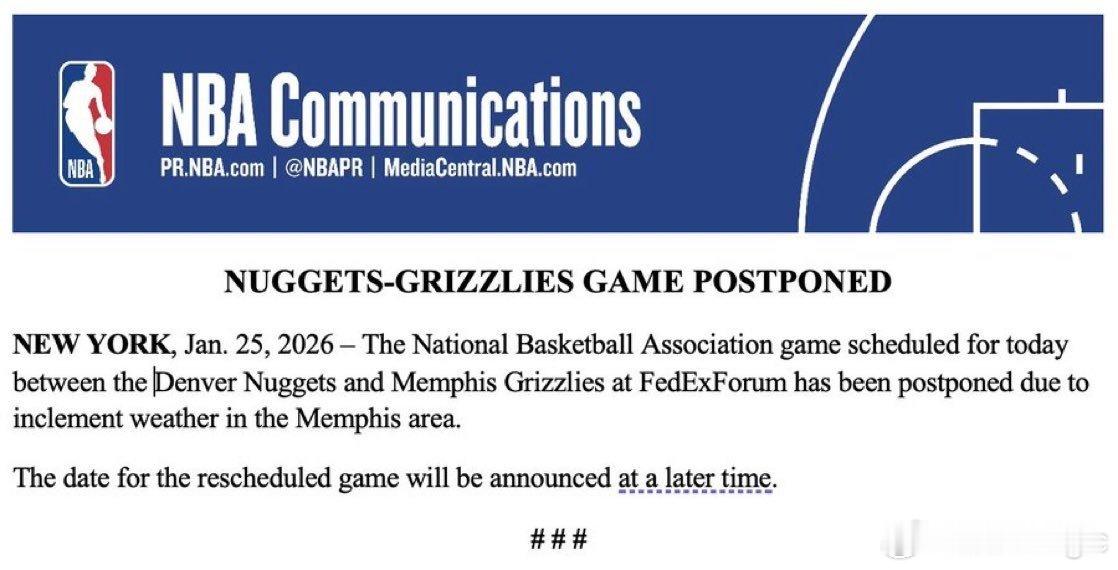 NBA

NBA Communications
PR.NBA.com | @NBAPR | MediaCentral.NBA.com

NUGGETS-GRIZZLIES GAME POSTPONED

NEW YORK, Jan. 25, 2026 – The National Basketball Association game scheduled for today between the Denver Nuggets and Memphis Grizzlies at FedExForum has been postponed due to inclement weather in the Memphis area.

The date for the rescheduled game will be announced at a later time.

###